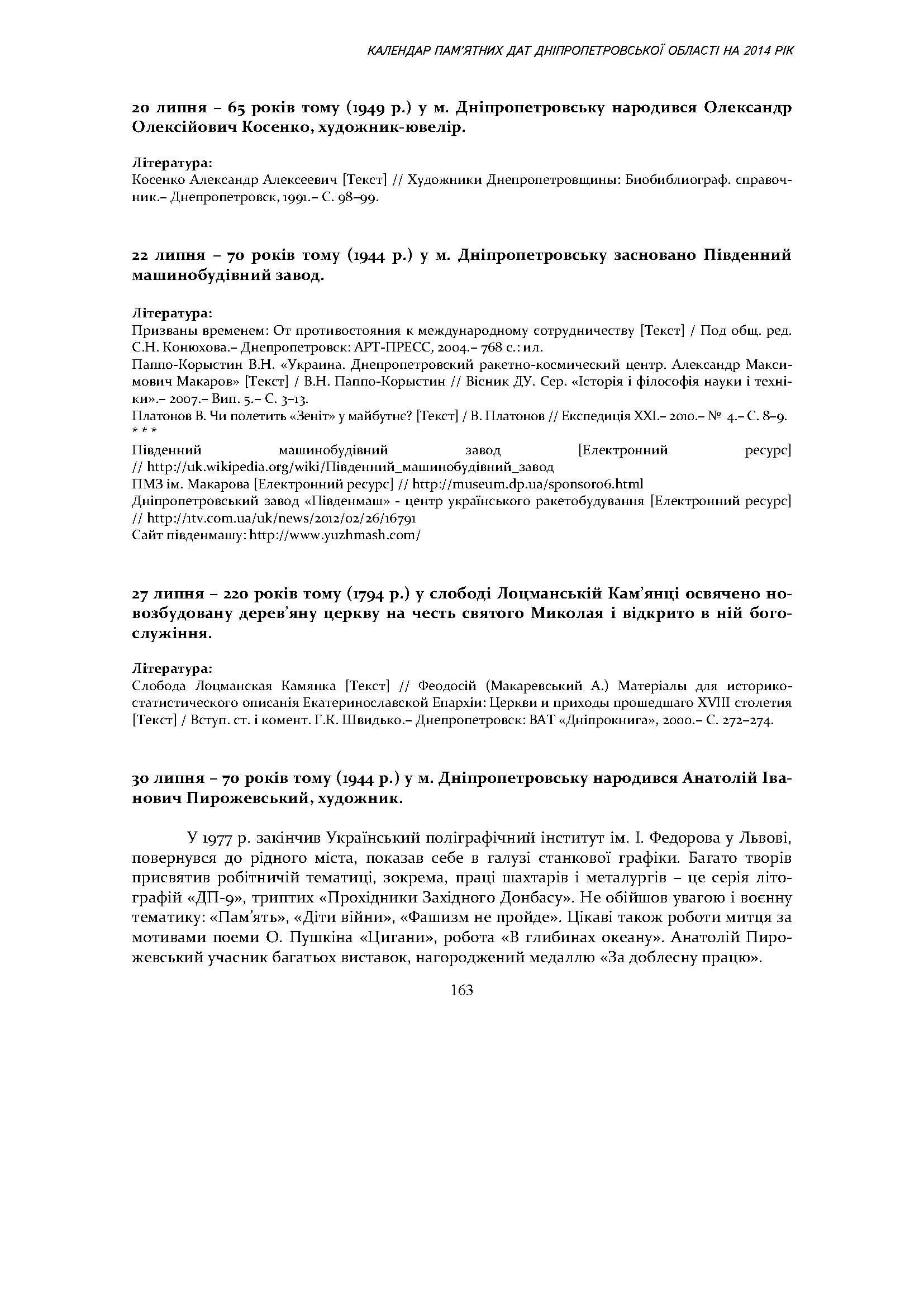 КАЛЕНДАР ПАМ'ЯТНИХ ДАТ ДНІПРОПЕТРОВСЬКОЇ ОБЛАСТІ НА 2014 РІК

20 липня – 65 років тому (1949 р.) у м. Дніпропетровську народився Олександр Олексійович Косенко, художник-ювелір.

Література:
Косенко Александр Алексеевич [Текст] // Художники Днепропетровщины: Биобиблиограф. справочник.– Днепропетровск, 1991.– С. 98–99.

22 липня – 70 років тому (1944 р.) у м. Дніпропетровську засновано Південний машинобудівний завод.

Література:
Призваны временем: От противостояния к международному сотрудничеству [Текст] / Под общ. ред. С.Н. Конюхова.– Днепропетровск: АРТ-ПРЕСС, 2004.– 768 с.: ил.
Паппо-Корыстин В.Н. «Украина. Днепропетровский ракетно-космический центр. Александр Максимович Макаров» [Текст] / В.Н. Паппо-Корыстин // Вісник ДУ. Сер. «Історія і філософія науки і техніки».– 2007.– Вип. 5.– С. 3–13.
Платонов В. Чи полетить «Зеніт» у майбутнє? [Текст] / В. Платонов // Експедиція XXI.– 2010.– № 4.– С. 8–9.
* * *
Південний машинобудівний завод [Електронний ресурс] // http://uk.wikipedia.org/wiki/Південний_машинобудівний_завод
ПМЗ ім. Макарова [Електронний ресурс] // http://museum.dp.ua/sponsor06.html
Дніпропетровський завод «Південмаш» - центр українського ракетобудування [Електронний ресурс] // http://1tv.com.ua/uk/news/2012/02/26/16791
Сайт південмашу: http://www.yuzhmash.com/

27 липня – 220 років тому (1794 р.) у слободі Лоцманській Кам'янці освячено новозбудовану дерев'яну церкву на честь святого Миколая і відкрито в ній богослужіння.

Література:
Слобода Лоцманская Камянка [Текст] // Феодосій (Макаревський А.) Матеріалы для историко-статистического описанія Екатеринославской Епархіи: Церкви и приходы прошедшаго XVIII столетия [Текст] / Вступ. ст. і комент. Г.К. Швидько.– Днепропетровск: ВАТ «Дніпрокнига», 2000.– С. 272–274.

30 липня – 70 років тому (1944 р.) у м. Дніпропетровську народився Анатолій Іванович Пирожевський, художник.

У 1977 р. закінчив Український поліграфічний інститут ім. І. Федорова у Львові, повернувся до рідного міста, показав себе в галузі станкової графіки. Багато творів присвятив робітничій тематиці, зокрема, праці шахтарів і металургів – це серія літографій «ДП-9», триптих «Прохідники Західного Донбасу». Не обійшов увагою і воєнну тематику: «Пам'ять», «Діти війни», «Фашизм не пройде». Цікаві також роботи митця за мотивами поеми О. Пушкіна «Цигани», робота «В глибинах океану». Анатолій Пирожевський учасник багатьох виставок, нагороджений медаллю «За доблесну працю».

163